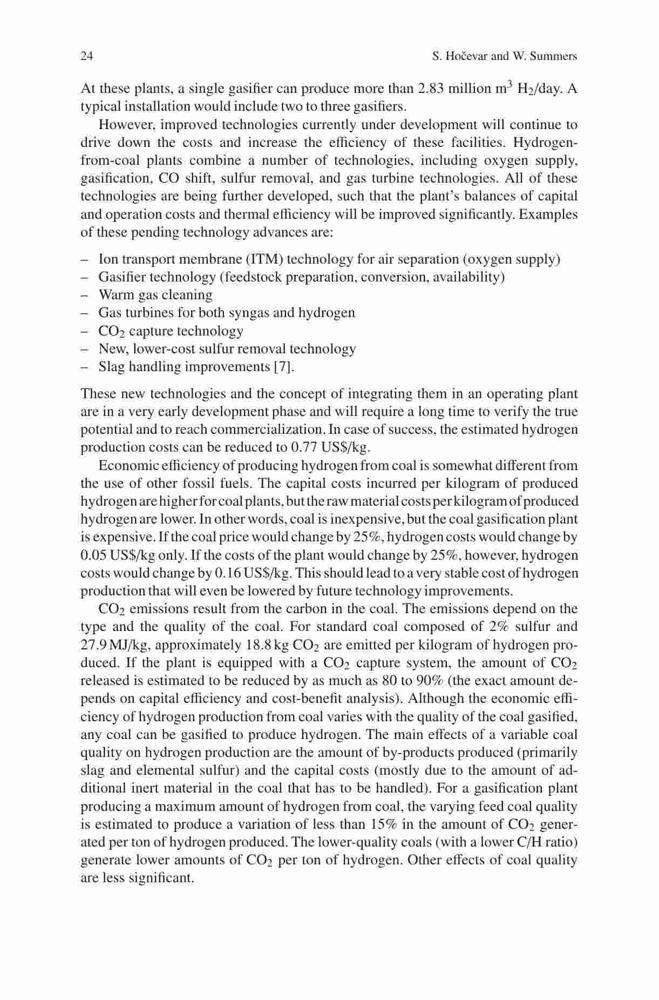 24 S. Hočevar and W. Summers

At these plants, a single gasifier can produce more than 2.83 million $m^3$ $H_2$/day. A typical installation would include two to three gasifiers.

However, improved technologies currently under development will continue to drive down the costs and increase the efficiency of these facilities. Hydrogen-from-coal plants combine a number of technologies, including oxygen supply, gasification, CO shift, sulfur removal, and gas turbine technologies. All of these technologies are being further developed, such that the plant's balances of capital and operation costs and thermal efficiency will be improved significantly. Examples of these pending technology advances are:

– Ion transport membrane (ITM) technology for air separation (oxygen supply)
– Gasifier technology (feedstock preparation, conversion, availability)
– Warm gas cleaning
– Gas turbines for both syngas and hydrogen
– $CO_2$ capture technology
– New, lower-cost sulfur removal technology
– Slag handling improvements [7].

These new technologies and the concept of integrating them in an operating plant are in a very early development phase and will require a long time to verify the true potential and to reach commercialization. In case of success, the estimated hydrogen production costs can be reduced to 0.77 US$/kg.

Economic efficiency of producing hydrogen from coal is somewhat different from the use of other fossil fuels. The capital costs incurred per kilogram of produced hydrogen are higher for coal plants, but the raw material costs per kilogram of produced hydrogen are lower. In other words, coal is inexpensive, but the coal gasification plant is expensive. If the coal price would change by 25%, hydrogen costs would change by 0.05 US$/kg only. If the costs of the plant would change by 25%, however, hydrogen costs would change by 0.16 US$/kg. This should lead to a very stable cost of hydrogen production that will even be lowered by future technology improvements.

$CO_2$ emissions result from the carbon in the coal. The emissions depend on the type and the quality of the coal. For standard coal composed of 2% sulfur and 27.9 MJ/kg, approximately 18.8 kg $CO_2$ are emitted per kilogram of hydrogen produced. If the plant is equipped with a $CO_2$ capture system, the amount of $CO_2$ released is estimated to be reduced by as much as 80 to 90% (the exact amount depends on capital efficiency and cost-benefit analysis). Although the economic efficiency of hydrogen production from coal varies with the quality of the coal gasified, any coal can be gasified to produce hydrogen. The main effects of a variable coal quality on hydrogen production are the amount of by-products produced (primarily slag and elemental sulfur) and the capital costs (mostly due to the amount of additional inert material in the coal that has to be handled). For a gasification plant producing a maximum amount of hydrogen from coal, the varying feed coal quality is estimated to produce a variation of less than 15% in the amount of $CO_2$ generated per ton of hydrogen produced. The lower-quality coals (with a lower C/H ratio) generate lower amounts of $CO_2$ per ton of hydrogen. Other effects of coal quality are less significant.